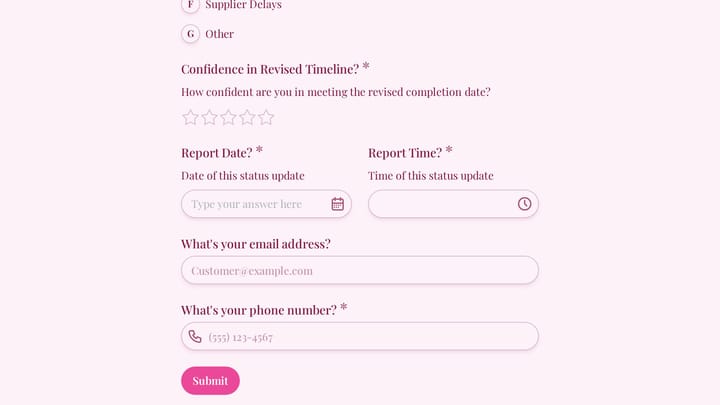 F Supplier Delays

G Other

Confidence in Revised Timeline? *

How confident are you in meeting the revised completion date?

Report Date? *

Date of this status update

Type your answer here

Report Time? *

Time of this status update

What's your email address?

Customer@example.com

What's your phone number? *

(555) 123-4567

Submit